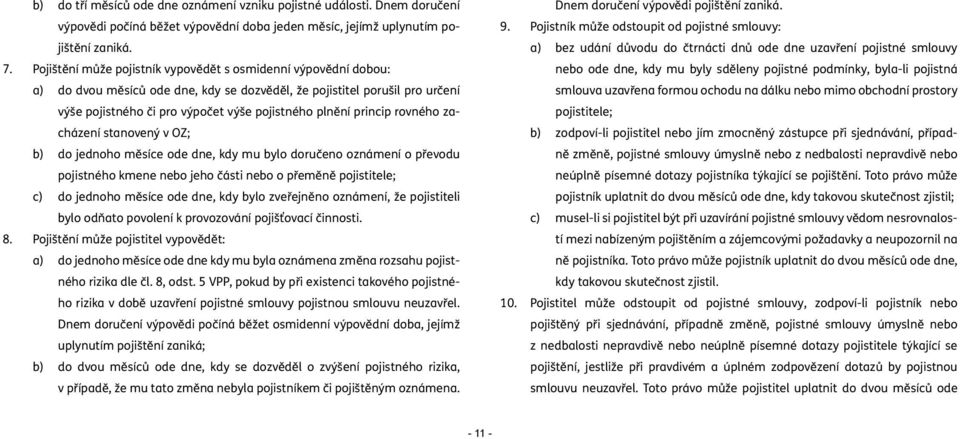 b) do tří měsíců ode dne oznámení vzniku pojistné události. Dnem doručení výpovědi počíná běžet výpovědní doba jeden měsíc, jejímž uplynutím pojištění zaniká.

7. Pojištění může pojistník vypovědět s osmidenní výpovědní dobou:

a) do dvou měsíců ode dne, kdy se dozvěděl, že pojistitel porušil pro určení výše pojistného či pro výpočet výše pojistného plnění princip rovného zacházení stanovený v OZ;

b) do jednoho měsíce ode dne, kdy mu bylo doručeno oznámení o převodu pojistného kmene nebo jeho části nebo o přeměně pojistitele;

c) do jednoho měsíce ode dne, kdy bylo zveřejněno oznámení, že pojistiteli bylo odňato povolení k provozování pojišťovací činnosti.

8. Pojištění může pojistitel vypovědět:

a) do jednoho měsíce ode dne kdy mu byla oznámena změna rozsahu pojistného rizika dle čl. 8, odst. 5 VPP, pokud by při existenci takového pojistného rizika v době uzavření pojistné smlouvy pojistnou smlouvu neuzavřel. Dnem doručení výpovědi počíná běžet osmidenní výpovědní doba, jejímž uplynutím pojištění zaniká;

b) do dvou měsíců ode dne, kdy se dozvěděl o zvýšení pojistného rizika, v případě, že mu tato změna nebyla pojistníkem či pojištěným oznámena. Dnem doručení výpovědi pojištění zaniká.

9. Pojistník může odstoupit od pojistné smlouvy:

a) bez udání důvodu do čtrnácti dnů ode dne uzavření pojistné smlouvy nebo ode dne, kdy mu byly sděleny pojistné podmínky, byla-li pojistná smlouva uzavřena formou ochodu na dálku nebo mimo obchodní prostory pojistitele;

b) zodpoví-li pojistitel nebo jím zmocněný zástupce při sjednávání, případně změně, pojistné smlouvy úmyslně nebo z nedbalosti nepravdivě nebo neúplně písemné dotazy pojistníka týkající se pojištění. Toto právo může pojistník uplatnit do dvou měsíců ode dne, kdy takovou skutečnost zjistil;

c) musel-li si pojistitel být při uzavírání pojistné smlouvy vědom nesrovnalostí mezi nabízeným pojištěním a zájemcovými požadavky a neupozornil na ně pojistníka. Toto právo může pojistník uplatnit do dvou měsíců ode dne, kdy takovou skutečnost zjistil.

10. Pojistitel může odstoupit od pojistné smlouvy, zodpoví-li pojistník nebo pojištěný při sjednávání, případně změně, pojistné smlouvy úmyslně nebo z nedbalosti nepravdivě nebo neúplně písemné dotazy pojistitele týkající se pojištění, jestliže při pravdivém a úplném zodpovězení dotazů by pojistnou smlouvu neuzavřel. Toto právo může pojistitel uplatnit do dvou měsíců ode

- 11 -